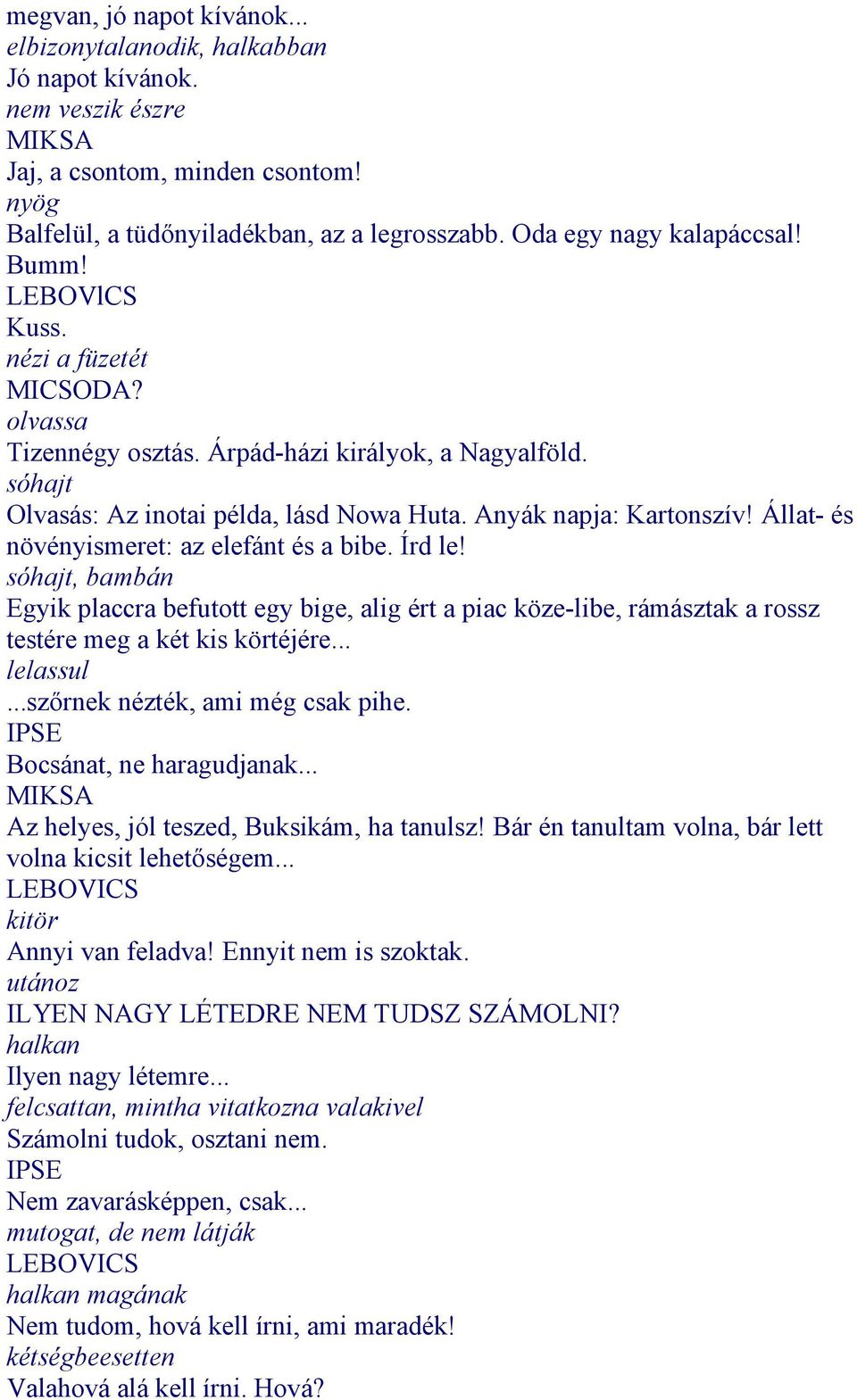 megvan, jó napot kívánok...
elbizonytalanodik, halkabban
Jó napot kívánok.
nem veszik észre
MIKSA
Jaj, a csontom, minden csontom!
nyög
Balfelül, a tüdőnyiladékban, az a legrosszabb. Oda egy nagy kalapáccsal! Bumm!
LEBOVlCS
Kuss.
nézi a füzetét
MICSODA?
olvassa
Tizennégy osztás. Árpád-házi királyok, a Nagyalföld.
sóhajt
Olvasás: Az inotai példa, lásd Nowa Huta. Anyák napja: Kartonszív! Állat- és növényismeret: az elefánt és a bibe. Írd le!
sóhajt, bambán
Egyik placcra befutott egy bige, alig ért a piac köze-libe, rámásztak a rossz testére meg a két kis körtéjére...
lelassul
...szőrnek nézték, ami még csak pihe.
IPSE
Bocsánat, ne haragudjanak...
MIKSA
Az helyes, jól teszed, Buksikám, ha tanulsz! Bár én tanultam volna, bár lett volna kicsit lehetőségem...
LEBOVICS
kitör
Annyi van feladva! Ennyit nem is szoktak.
utánoz
ILYEN NAGY LÉTEDRE NEM TUDSZ SZÁMOLNI?
halkan
Ilyen nagy létemre...
felcsattan, mintha vitatkozna valakivel
Számolni tudok, osztani nem.
IPSE
Nem zavarásképpen, csak...
mutogat, de nem látják
LEBOVICS
halkan magának
Nem tudom, hová kell írni, ami maradék!
kétségbeesetten
Valahová alá kell írni. Hová?